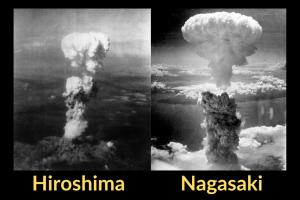 Hiroshima

Nagasaki